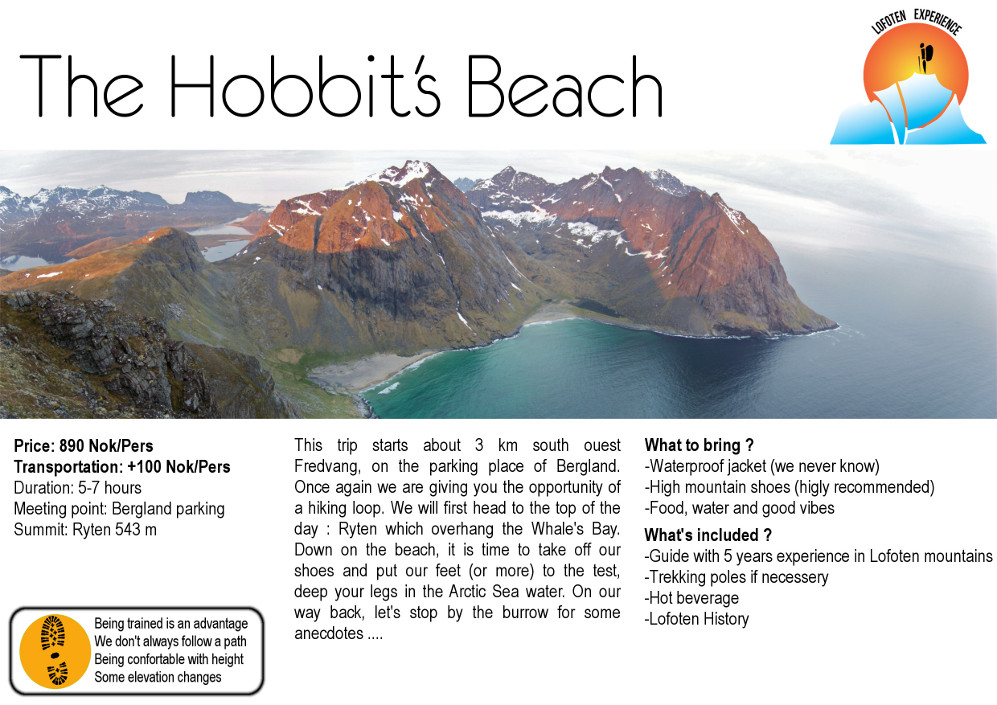 The Hobbit's Beach

LOFOTEN EXPERIENCE

Price: 890 Nok/Pers
Transportation: +100 Nok/Pers
Duration: 5-7 hours
Meeting point: Bergland parking
Summit: Ryten 543 m

Being trained is an advantage
We don't always follow a path
Being confortable with height
Some elevation changes

This trip starts about 3 km south ouest Fredvang, on the parking place of Bergland. Once again we are giving you the opportunity of a hiking loop. We will first head to the top of the day : Ryten which overhang the Whale's Bay. Down on the beach, it is time to take off our shoes and put our feet (or more) to the test, deep your legs in the Arctic Sea water. On our way back, let's stop by the burrow for some anecdotes ....

What to bring ?
-Waterproof jacket (we never know)
-High mountain shoes (higly recommended)
-Food, water and good vibes

What's included ?
-Guide with 5 years experience in Lofoten mountains
-Trekking poles if necessery
-Hot beverage
-Lofoten History